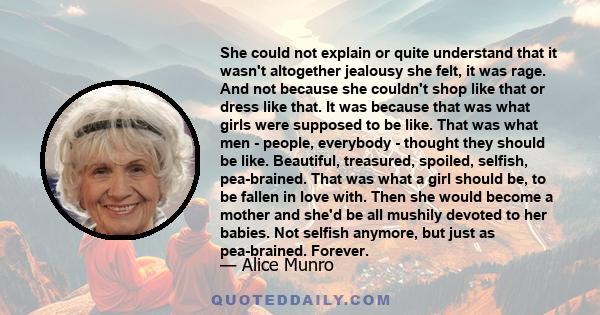 She could not explain or quite understand that it wasn't altogether jealousy she felt, it was rage. And not because she couldn't shop like that or dress like that. It was because that was what girls were supposed to be like. That was what men - people, everybody - thought they should be like. Beautiful, treasured, spoiled, selfish, pea-brained. That was what a girl should be, to be fallen in love with. Then she would become a mother and she'd be all mushily devoted to her babies. Not selfish anymore, but just as pea-brained. Forever.

— Alice Munro

QUOTEDDAILY.COM